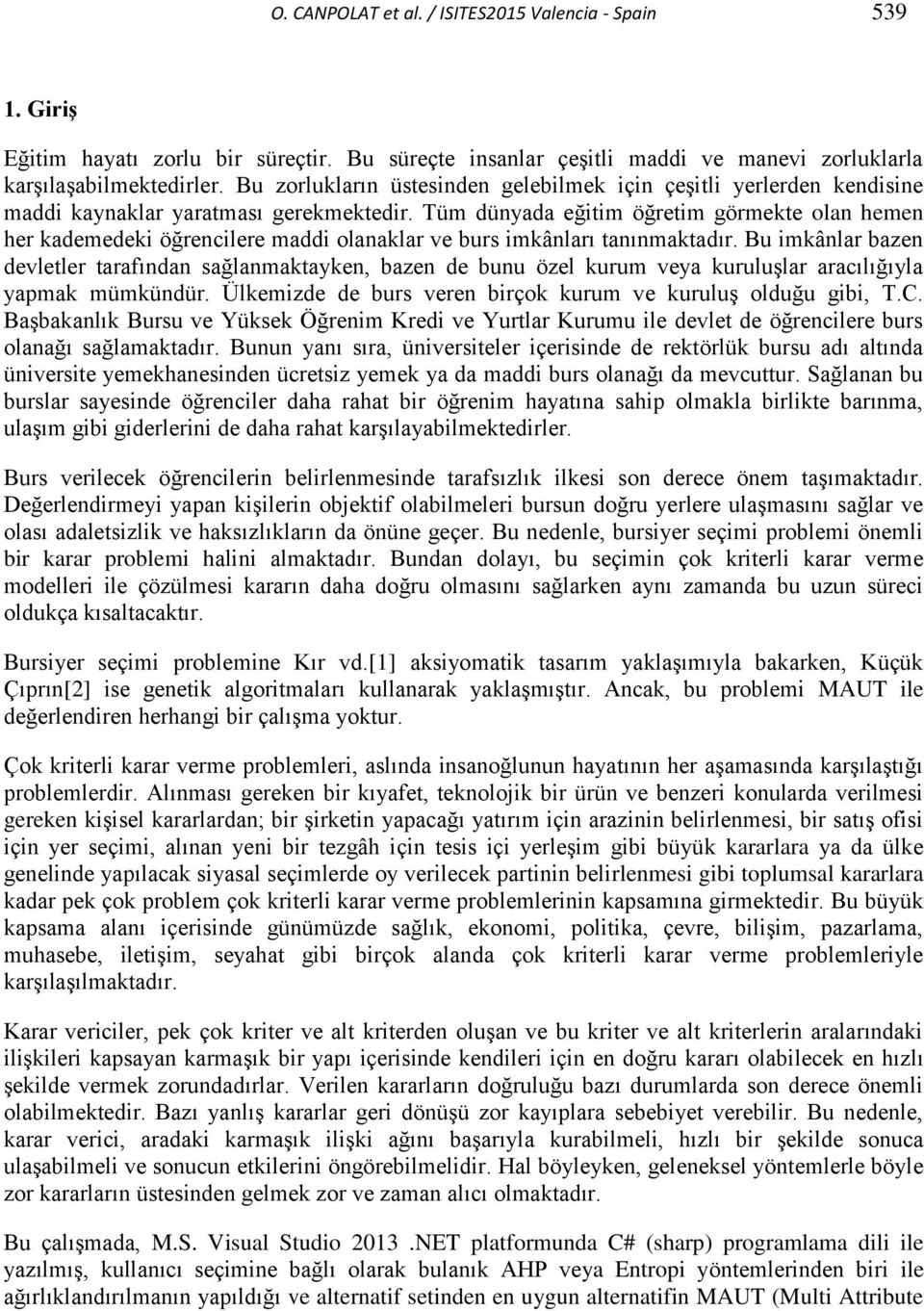 O. CANPOLAT et al. / ISITES2015 Valencia - Spain 539

1. Giriş

Eğitim hayatı zorlu bir süreçtir. Bu süreçte insanlar çeşitli maddi ve manevi zorluklarla karşılaşabilmektedirler. Bu zorlukların üstesinden gelebilmek için çeşitli yerlerden kendisine maddi kaynaklar yaratması gerekmektedir. Tüm dünyada eğitim öğretim görmekte olan hemen her kademedeki öğrencilere maddi olanaklar ve burs imkânları tanınmaktadır. Bu imkânlar bazen devletler tarafından sağlanmaktayken, bazen de bunu özel kurum veya kuruluşlar aracılığıyla yapmak mümkündür. Ülkemizde de burs veren birçok kurum ve kuruluş olduğu gibi, T.C. Başbakanlık Bursu ve Yüksek Öğrenim Kredi ve Yurtlar Kurumu ile devlet de öğrencilere burs olanağı sağlamaktadır. Bunun yanı sıra, üniversiteler içerisinde de rektörlük bursu adı altında üniversite yemekhanesinden ücretsiz yemek ya da maddi burs olanağı da mevcuttur. Sağlanan bu burslar sayesinde öğrenciler daha rahat bir öğrenim hayatına sahip olmakla birlikte barınma, ulaşım gibi giderlerini de daha rahat karşılayabilmektedirler.

Burs verilecek öğrencilerin belirlenmesinde tarafsızlık ilkesi son derece önem taşımaktadır. Değerlendirmeyi yapan kişilerin objektif olabilmeleri bursun doğru yerlere ulaşmasını sağlar ve olası adaletsizlik ve haksızlıkların da önüne geçer. Bu nedenle, bursiyer seçimi problemi önemli bir karar problemi halini almaktadır. Bundan dolayı, bu seçimin çok kriterli karar verme modelleri ile çözülmesi kararın daha doğru olmasını sağlarken aynı zamanda bu uzun süreci oldukça kısaltacaktır.

Bursiyer seçimi problemine Kır vd.[1] aksiyomatik tasarım yaklaşımıyla bakarken, Küçük Çıprın[2] ise genetik algoritmaları kullanarak yaklaşmıştır. Ancak, bu problemi MAUT ile değerlendiren herhangi bir çalışma yoktur.

Çok kriterli karar verme problemleri, aslında insanoğlunun hayatının her aşamasında karşılaştığı problemlerdir. Alınması gereken bir kıyafet, teknolojik bir ürün ve benzeri konularda verilmesi gereken kişisel kararlardan; bir şirketin yapacağı yatırım için arazinin belirlenmesi, bir satış ofisi için yer seçimi, alınan yeni bir tezgâh için tesis içi yerleşim gibi büyük kararlara ya da ülke genelinde yapılacak siyasal seçimlerde oy verilecek partinin belirlenmesi gibi toplumsal kararlara kadar pek çok problem çok kriterli karar verme problemlerinin kapsamına girmektedir. Bu büyük kapsama alanı içerisinde günümüzde sağlık, ekonomi, politika, çevre, bilişim, pazarlama, muhasebe, iletişim, seyahat gibi birçok alanda çok kriterli karar verme problemleriyle karşılaşılmaktadır.

Karar vericiler, pek çok kriter ve alt kriterden oluşan ve bu kriter ve alt kriterlerin aralarındaki ilişkileri kapsayan karmaşık bir yapı içerisinde kendileri için en doğru kararı olabilecek en hızlı şekilde vermek zorundadırlar. Verilen kararların doğruluğu bazı durumlarda son derece önemli olabilmektedir. Bazı yanlış kararlar geri dönüşü zor kayıplara sebebiyet verebilir. Bu nedenle, karar verici, aradaki karmaşık ilişki ağını başarıyla kurabilmeli, hızlı bir şekilde sonuca ulaşabilmeli ve sonucun etkilerini öngörebilmelidir. Hal böyleyken, geleneksel yöntemlerle böyle zor kararların üstesinden gelmek zor ve zaman alıcı olmaktadır.

Bu çalışmada, M.S. Visual Studio 2013 .NET platformunda C# (sharp) programlama dili ile yazılmış, kullanıcı seçimine bağlı olarak bulanık AHP veya Entropi yöntemlerinden biri ile ağırlıklandırılmanın yapıldığı ve alternatif setinden en uygun alternatifin MAUT (Multi Attribute